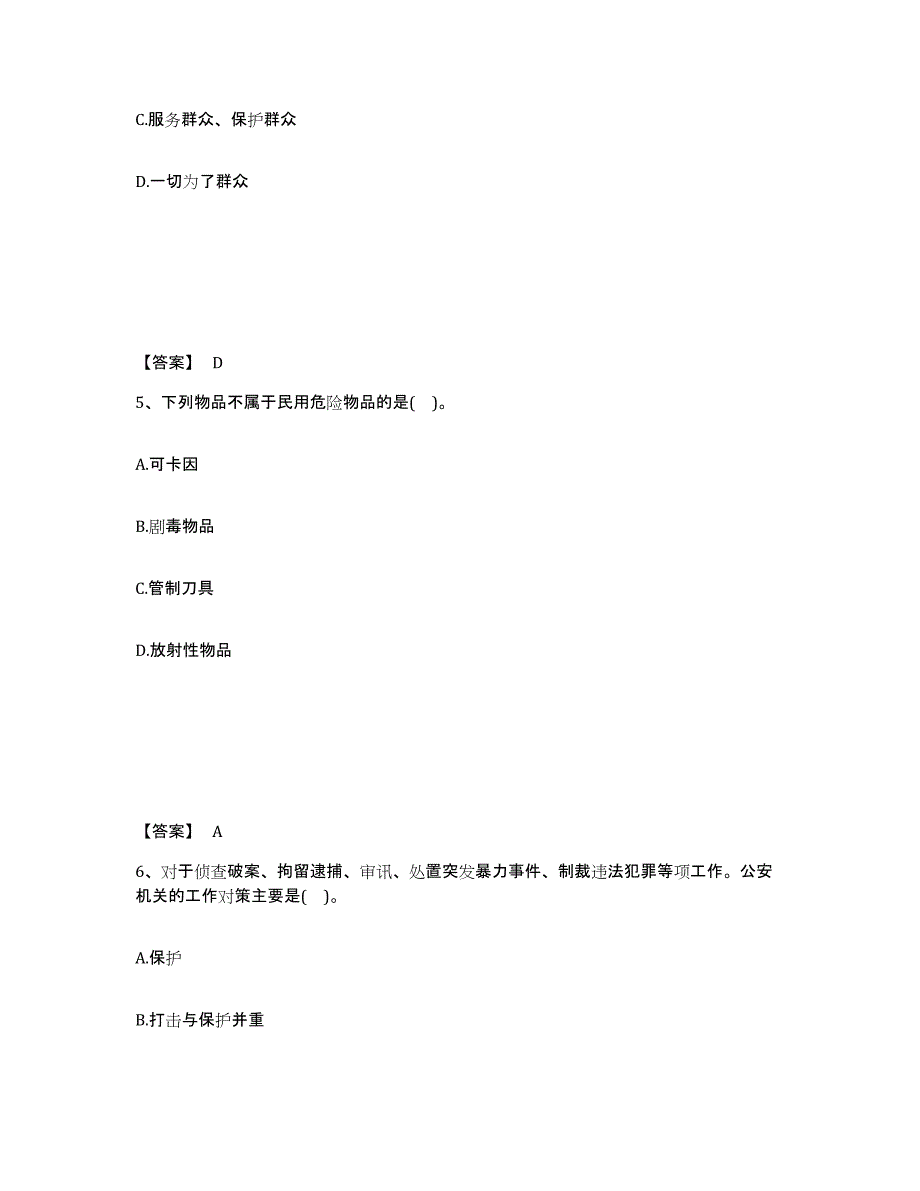 C.服务群众、保护群众

D.一切为了群众

【答案】 D

5、下列物品不属于民用危险物品的是( )。

A.可卡因

B.剧毒物品

C.管制刀具

D.放射性物品

【答案】 A

6、对于侦查破案、拘留逮捕、审讯、处置突发暴力事件、制裁违法犯罪等项工作。公安机关的工作对策主要是( )。

A.保护

B.打击与保护并重